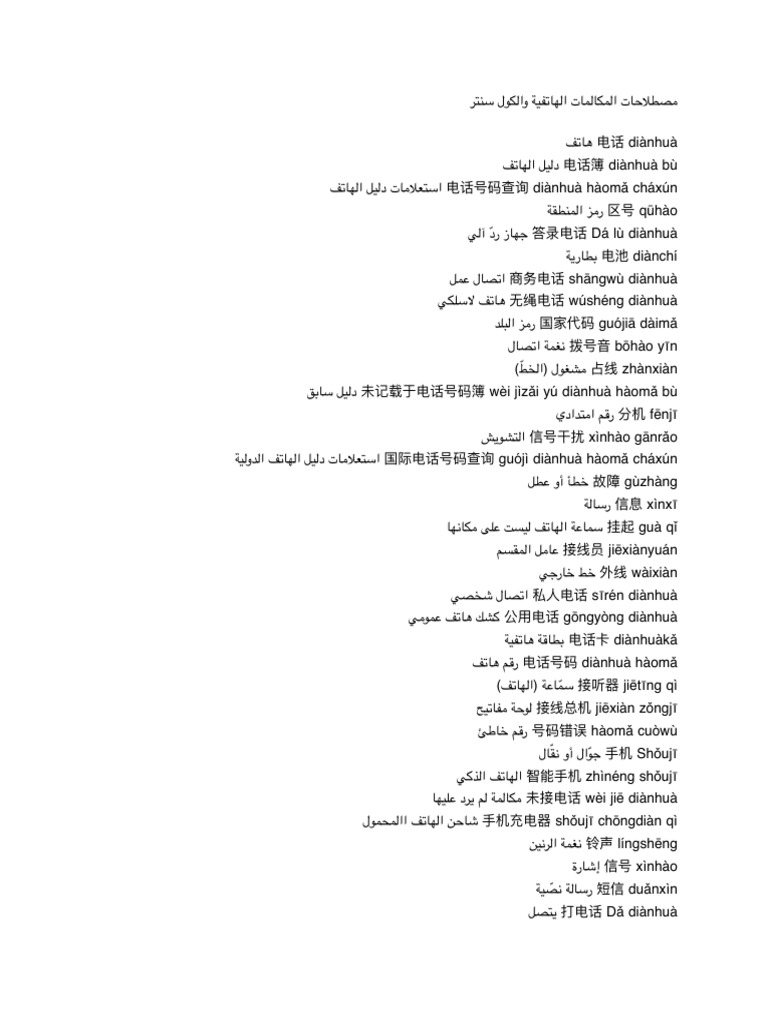 مصطلاحات المكالمات الهاتفية والكول سنتر

هاتف 电话 diànhuà
دليل الهاتف 电话簿 diànhuà bù
استعلامات دليل الهاتف 电话号码查询 diànhuà hàomǎ cháxún
رمز المنطقة 区号 qūhào
جهاز ردّ آلي 答录电话 Dá lù diànhuà
بطارية 电池 diànchí
اتصال عمل 商务电话 shāngwù diànhuà
هاتف لاسلكي 无绳电话 wúshéng diànhuà
رمز البلد 国家代码 guójiā dàimǎ
نغمة اتصال 拨号音 bōhào yīn
مشغول (الخطّ) 占线 zhànxiàn
دليل سابق 未记载于电话号码簿 wèi jìzǎi yú diànhuà hàomǎ bù
رقم امتدادي 分机 fēnjī
التشويش 信号干扰 xìnhào gānrǎo
استعلامات دليل الهاتف الدولية 国际电话号码查询 guójì diànhuà hàomǎ cháxún
خطأ أو عطل 故障 gùzhàng
رسالة 信息 xìnxī
سماعة الهاتف ليست على مكانها 挂起 guà qǐ
عامل المقسم 接线员 jiēxiànyuán
خط خارجي 外线 wàixiàn
اتصال شخصي 私人电话 sīrén diànhuà
كشك هاتف عمومي 公用电话 gōngyòng diànhuà
بطاقة هاتفية 电话卡 diànhuàkǎ
رقم هاتف 电话号码 diànhuà hàomǎ
سمّاعة (الهاتف) 接听器 jiētīng qì
لوحة مفاتيح 接线总机 jiēxiàn zǒngjī
رقم خاطئ 号码错误 hàomǎ cuòwù
جوّال أو نقّال 手机 Shǒujī
الهاتف الذكي 智能手机 zhìnéng shǒujī
مكالمة لم يرد عليها 未接电话 wèi jiē diànhuà
شاحن الهاتف االمحمول 手机充电器 shǒujī chōngdiàn qì
نغمة الرنين 铃声 língshēng
إشارة 信号 xìnhào
رسالة نصّية 短信 duǎnxìn
يتصل 打电话 Dǎ diànhuà